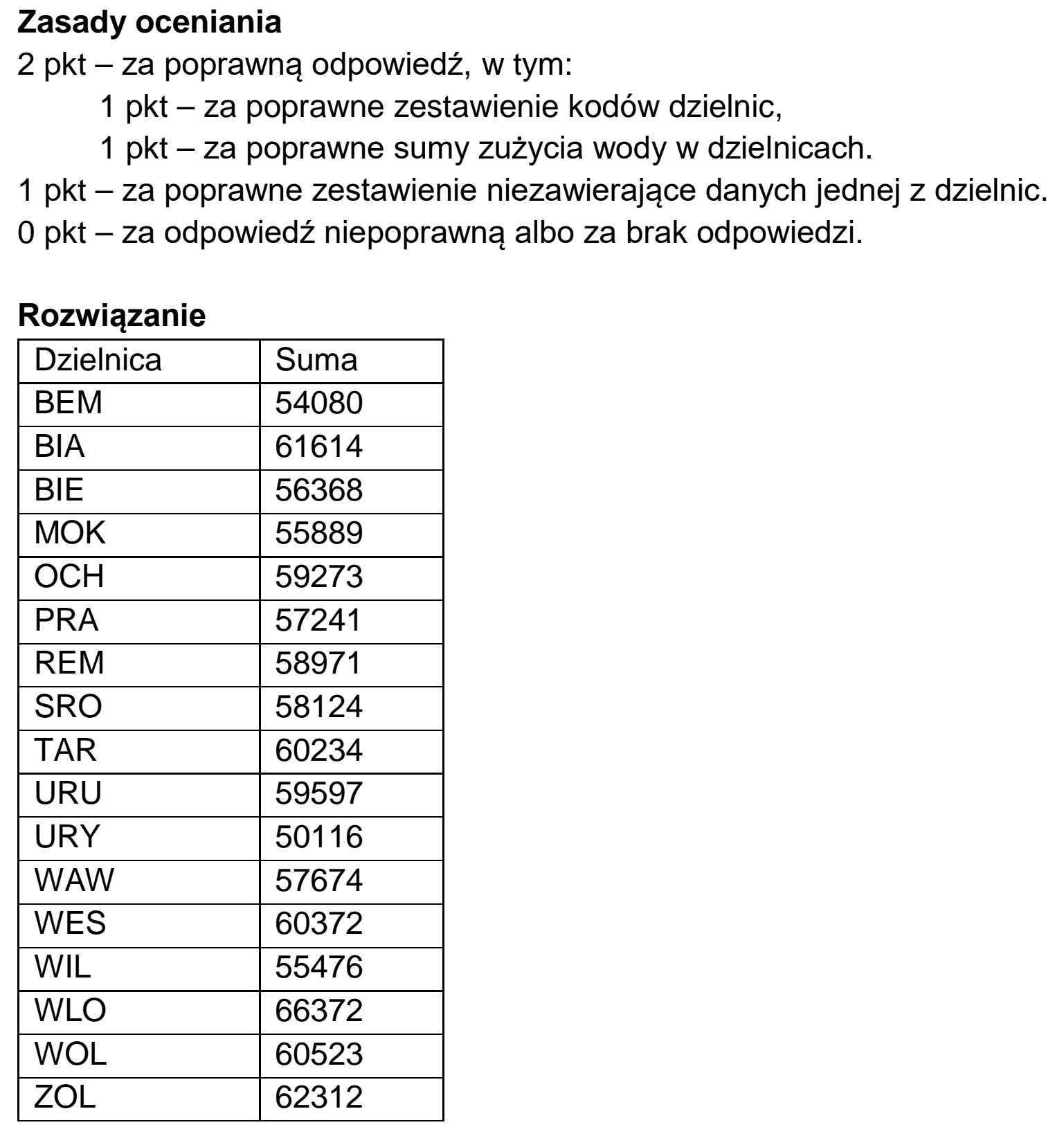 Zasady oceniania

2 pkt – za poprawną odpowiedź, w tym:
1 pkt – za poprawne zestawienie kodów dzielnic,
1 pkt – za poprawne sumy zużycia wody w dzielnicach.
1 pkt – za poprawne zestawienie niezawierające danych jednej z dzielnic.
0 pkt – za odpowiedź niepoprawną albo za brak odpowiedzi.

Rozwiązanie

| Dzielnica | Suma |
|---|---|
| BEM | 54080 |
| BIA | 61614 |
| BIE | 56368 |
| MOK | 55889 |
| OCH | 59273 |
| PRA | 57241 |
| REM | 58971 |
| SRO | 58124 |
| TAR | 60234 |
| URU | 59597 |
| URY | 50116 |
| WAW | 57674 |
| WES | 60372 |
| WIL | 55476 |
| WLO | 66372 |
| WOL | 60523 |
| ZOL | 62312 |